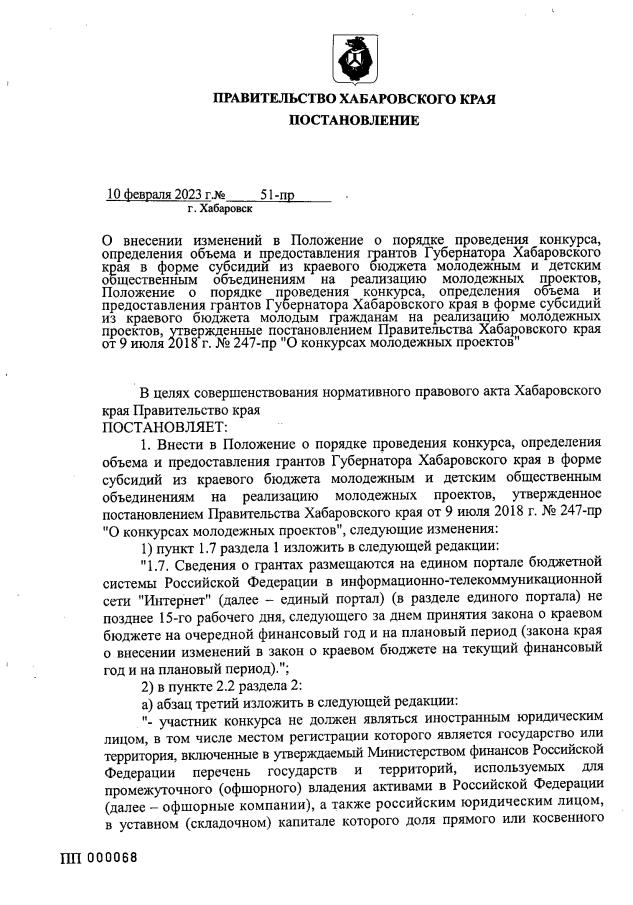 ПРАВИТЕЛЬСТВО ХАБАРОВСКОГО КРАЯ
ПОСТАНОВЛЕНИЕ

10 февраля 2023 г.№ 51-пр
г. Хабаровск

О внесении изменений в Положение о порядке проведения конкурса, определения объема и предоставления грантов Губернатора Хабаровского края в форме субсидий из краевого бюджета молодежным и детским общественным объединениям на реализацию молодежных проектов, Положение о порядке проведения конкурса, определения объема и предоставления грантов Губернатора Хабаровского края в форме субсидий из краевого бюджета молодым гражданам на реализацию молодежных проектов, утвержденные постановлением Правительства Хабаровского края от 9 июля 2018 г. № 247-пр "О конкурсах молодежных проектов"

В целях совершенствования нормативного правового акта Хабаровского края Правительство края
ПОСТАНОВЛЯЕТ:

1. Внести в Положение о порядке проведения конкурса, определения объема и предоставления грантов Губернатора Хабаровского края в форме субсидий из краевого бюджета молодежным и детским общественным объединениям на реализацию молодежных проектов, утвержденное постановлением Правительства Хабаровского края от 9 июля 2018 г. № 247-пр "О конкурсах молодежных проектов", следующие изменения:

1) пункт 1.7 раздела 1 изложить в следующей редакции:

"1.7. Сведения о грантах размещаются на едином портале бюджетной системы Российской Федерации в информационно-телекоммуникационной сети "Интернет" (далее – единый портал) (в разделе единого портала) не позднее 15-го рабочего дня, следующего за днем принятия закона о краевом бюджете на очередной финансовый год и на плановый период (закона края о внесении изменений в закон о краевом бюджете на текущий финансовый год и на плановый период).";

2) в пункте 2.2 раздела 2:

а) абзац третий изложить в следующей редакции:

"- участник конкурса не должен являться иностранным юридическим лицом, в том числе местом регистрации которого является государство или территория, включенные в утверждаемый Министерством финансов Российской Федерации перечень государств и территорий, используемых для промежуточного (офшорного) владения активами в Российской Федерации (далее – офшорные компании), а также российским юридическим лицом, в уставном (складочном) капитале которого доля прямого или косвенного

ПП 000068